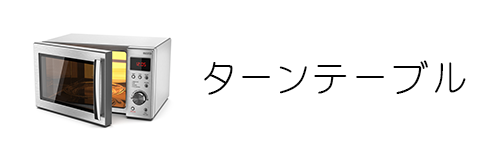 ターンテーブル